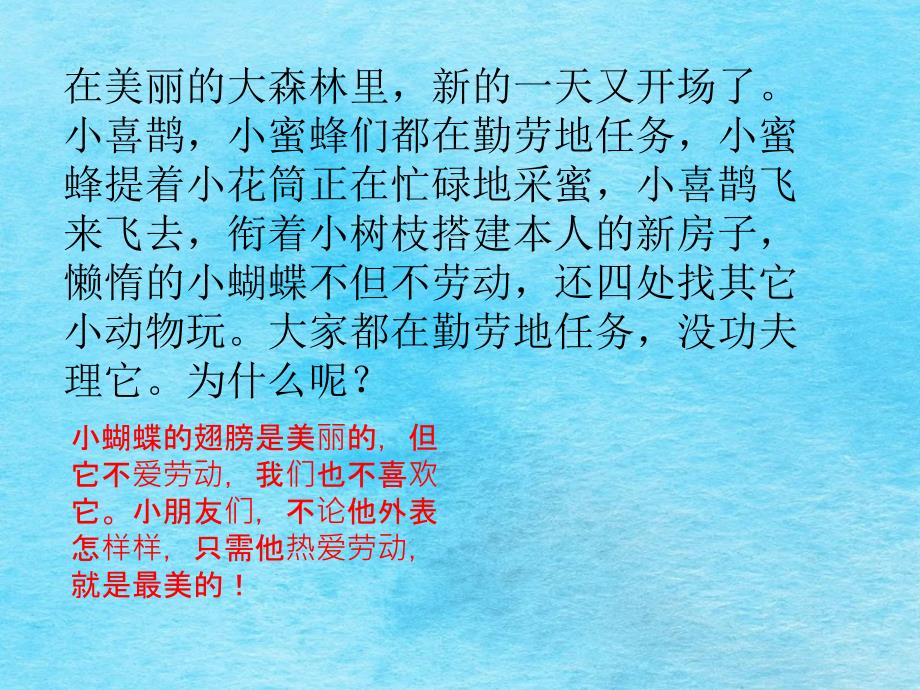 在美丽的大森林里，新的一天又开场了。小喜鹊，小蜜蜂们都在勤劳地任务，小蜜蜂提着小花筒正在忙碌地采蜜，小喜鹊飞来飞去，衔着小树枝搭建本人的新房子，懒惰的小蝴蝶不但不劳动，还四处找其它小动物玩。大家都在勤劳地任务，没功夫理它。为什么呢？

小蝴蝶的翅膀是美丽的，但它不爱劳动，我们也不喜欢它。小朋友们，不论他外表怎样样，只需他热爱劳动，就是最美的！